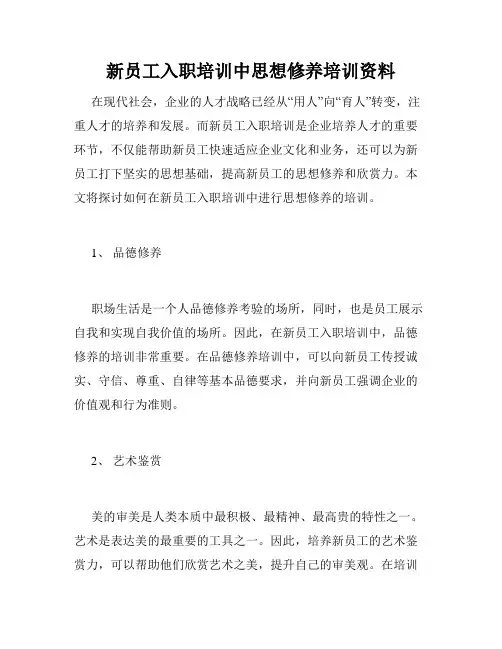 新员工入职培训中思想修养培训资料

在现代社会，企业的人才战略已经从“用人”向“育人”转变，注重人才的培养和发展。而新员工入职培训是企业培养人才的重要环节，不仅能帮助新员工快速适应企业文化和业务，还可以为新员工打下坚实的思想基础，提高新员工的思想修养和欣赏力。本文将探讨如何在新员工入职培训中进行思想修养的培训。

1、 品德修养

职场生活是一个人品德修养考验的场所，同时，也是员工展示自我和实现自我价值的场所。因此，在新员工入职培训中，品德修养的培训非常重要。在品德修养培训中，可以向新员工传授诚实、守信、尊重、自律等基本品德要求，并向新员工强调企业的价值观和行为准则。

2、 艺术鉴赏

美的审美是人类本质中最积极、最精神、最高贵的特性之一。艺术是表达美的最重要的工具之一。因此，培养新员工的艺术鉴赏力，可以帮助他们欣赏艺术之美，提升自己的审美观。在培训